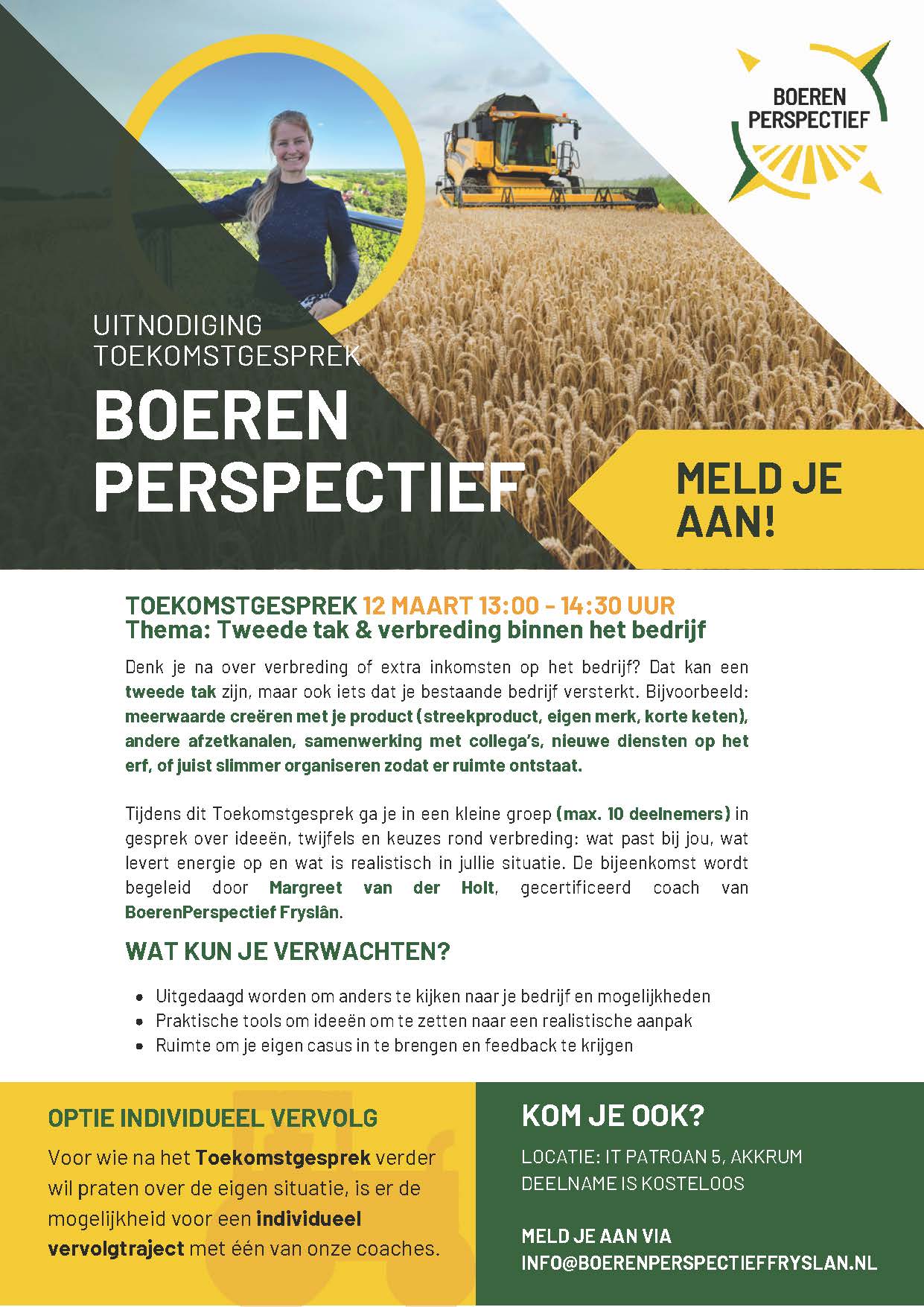 BOEREN
PERSPECTIEF

UITNODIGING
TOEKOMSTGESPREK

BOEREN
PERSPECTIEF

MELD JE
AAN!

TOEKOMSTGESPREK 12 MAART 13:00 - 14:30 UUR
Thema: Tweede tak & verbreding binnen het bedrijf

Denk je na over verbreding of extra inkomsten op het bedrijf? Dat kan een tweede tak zijn, maar ook iets dat je bestaande bedrijf versterkt. Bijvoorbeeld: meerwaarde creëren met je product (streekproduct, eigen merk, korte keten), andere afzetkanalen, samenwerking met collega's, nieuwe diensten op het erf, of juist slimmer organiseren zodat er ruimte ontstaat.

Tijdens dit Toekomstgesprek ga je in een kleine groep (max. 10 deelnemers) in gesprek over ideeën, twijfels en keuzes rond verbreding: wat past bij jou, wat levert energie op en wat is realistisch in jullie situatie. De bijeenkomst wordt begeleid door Margreet van der Holt, gecertificeerd coach van BoerenPerspectief Fryslân.

WAT KUN JE VERWACHTEN?

• Uitgedaagd worden om anders te kijken naar je bedrijf en mogelijkheden
• Praktische tools om ideeën om te zetten naar een realistische aanpak
• Ruimte om je eigen casus in te brengen en feedback te krijgen

OPTIE INDIVIDUEEL VERVOLG

Voor wie na het Toekomstgesprek verder wil praten over de eigen situatie, is er de mogelijkheid voor een individueel vervolgtraject met één van onze coaches.

KOM JE OOK?

LOCATIE: IT PATROAN 5, AKKRUM
DEELNAME IS KOSTELOOS

MELD JE AAN VIA
INFO@BOERENPERSPECTIEFFRYSLAN.NL